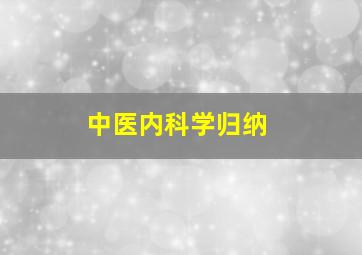 中医内科学归纳